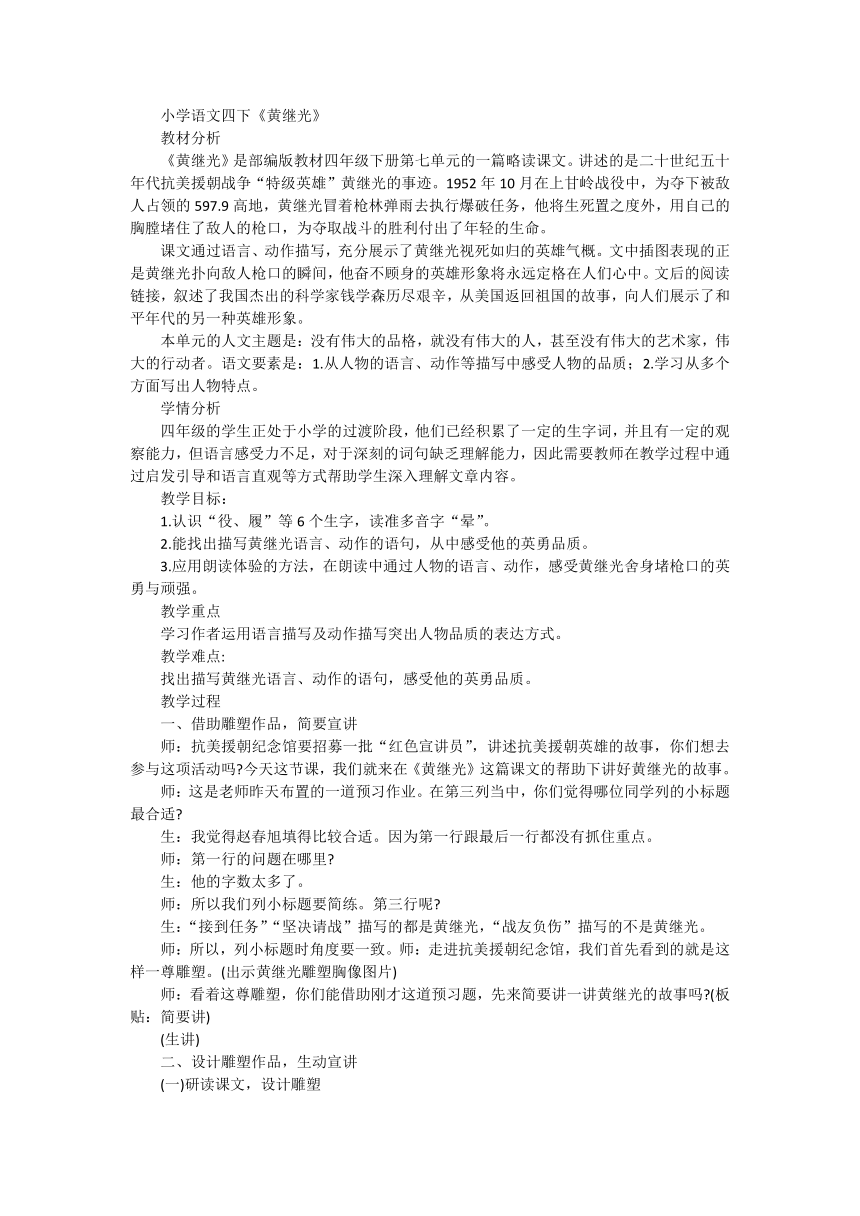 小学语文四下《黄继光》

教材分析

《黄继光》是部编版教材四年级下册第七单元的一篇略读课文。讲述的是二十世纪五十年代抗美援朝战争“特级英雄”黄继光的事迹。1952 年 10 月在上甘岭战役中，为夺下被敌人占领的 597.9 高地，黄继光冒着枪林弹雨去执行爆破任务，他将生死置之度外，用自己的胸膛堵住了敌人的枪口，为夺取战斗的胜利付出了年轻的生命。

课文通过语言、动作描写，充分展示了黄继光视死如归的英雄气概。文中插图表现的正是黄继光扑向敌人枪口的瞬间，他奋不顾身的英雄形象将永远定格在人们心中。文后的阅读链接，叙述了我国杰出的科学家钱学森历尽艰辛，从美国返回祖国的故事，向人们展示了和平年代的另一种英雄形象。

本单元的人文主题是：没有伟大的品格，就没有伟大的人，甚至没有伟大的艺术家，伟大的行动者。语文要素是：1.从人物的语言、动作等描写中感受人物的品质；2.学习从多个方面写出人物特点。

学情分析

四年级的学生正处于小学的过渡阶段，他们已经积累了一定的生字词，并且有一定的观察能力，但语言感受力不足，对于深刻的词句缺乏理解能力，因此需要教师在教学过程中通过启发引导和语言直观等方式帮助学生深入理解文章内容。

教学目标：

1.认识“役、履”等 6 个生字，读准多音字“晕”。

2.能找出描写黄继光语言、动作的语句，从中感受他的英勇品质。

3.应用朗读体验的方法，在朗读中通过人物的语言、动作，感受黄继光舍身堵枪口的英勇与顽强。

教学重点

学习作者运用语言描写及动作描写突出人物品质的表达方式。

教学难点:

找出描写黄继光语言、动作的语句，感受他的英勇品质。

教学过程

一、借助雕塑作品，简要宣讲

师：抗美援朝纪念馆要招募一批“红色宣讲员”，讲述抗美援朝英雄的故事，你们想去参与这项活动吗?今天这节课，我们就来在《黄继光》这篇课文的帮助下讲好黄继光的故事。

师：这是老师昨天布置的一道预习作业。在第三列当中，你们觉得哪位同学列的小标题最合适?

生：我觉得赵春旭填得比较合适。因为第一行跟最后一行都没有抓住重点。

师：第一行的问题在哪里?

生：他的字数太多了。

师：所以我们列小标题要简练。第三行呢?

生：“接到任务”“坚决请战”描写的都是黄继光，“战友负伤”描写的不是黄继光。

师：所以，列小标题时角度要一致。师：走进抗美援朝纪念馆，我们首先看到的就是这样一尊雕塑。(出示黄继光雕塑胸像图片)

师：看着这尊雕塑，你们能借助刚才这道预习题，先来简要讲一讲黄继光的故事吗?(板贴：简要讲)

(生讲)

二、设计雕塑作品，生动宣讲

(一)研读课文，设计雕塑